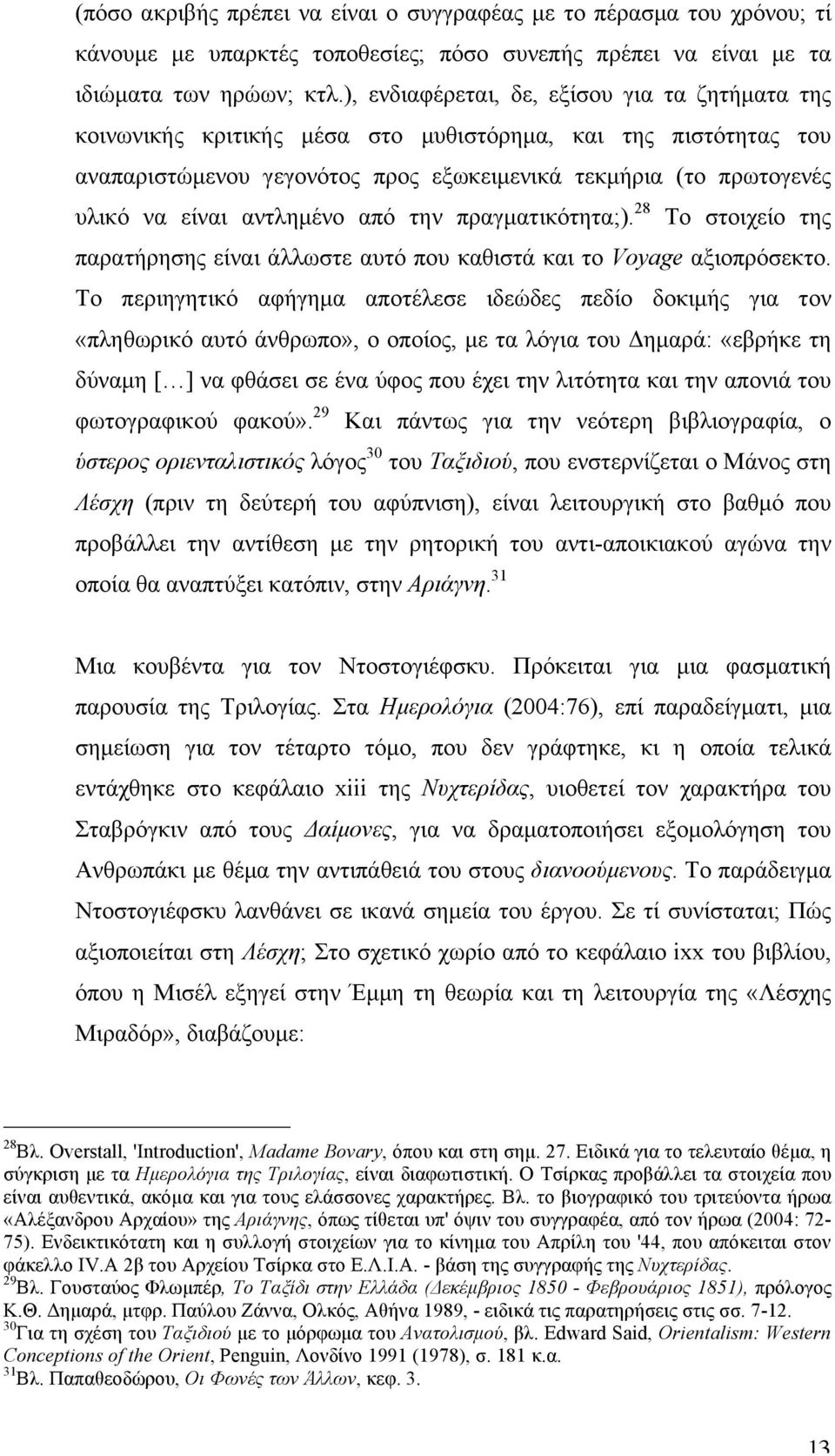 (πόσο ακριβής πρέπει να είναι ο συγγραφέας με το πέρασμα του χρόνου; τί κάνουμε με υπαρκτές τοποθεσίες; πόσο συνεπής πρέπει να είναι με τα ιδιώματα των ηρώων; κτλ.), ενδιαφέρεται, δε, εξίσου για τα ζητήματα της κοινωνικής κριτικής μέσα στο μυθιστόρημα, και της πιστότητας του αναπαριστώμενου γεγονότος προς εξωκειμενικά τεκμήρια (το πρωτογενές υλικό να είναι αντλημένο από την πραγματικότητα;).$^{28}$ Το στοιχείο της παρατήρησης είναι άλλωστε αυτό που καθιστά και το Voyage αξιοπρόσεκτο. Το περιηγητικό αφήγημα αποτέλεσε ιδεώδες πεδίο δοκιμής για τον «πληθωρικό αυτό άνθρωπο», ο οποίος, με τα λόγια του Δημαρά: «εβρήκε τη δύναμη [...] να φθάσει σε ένα ύφος που έχει την λιτότητα και την απονιά του φωτογραφικού φακού».$^{29}$ Και πάντως για την νεότερη βιβλιογραφία, ο ύστερος οριενταλιστικός λόγος$^{30}$ του Ταξιδιού, που ενστερνίζεται ο Μάνος στη Λέσχη (πριν τη δεύτερή του αφύπνιση), είναι λειτουργική στο βαθμό που προβάλλει την αντίθεση με την ρητορική του αντι-αποικιακού αγώνα την οποία θα αναπτύξει κατόπιν, στην Αριάγνη.$^{31}$

Μια κουβέντα για τον Ντοστογιέφσκυ. Πρόκειται για μια φασματική παρουσία της Τριλογίας. Στα Ημερολόγια (2004:76), επί παραδείγματι, μια σημείωση για τον τέταρτο τόμο, που δεν γράφτηκε, κι η οποία τελικά εντάχθηκε στο κεφάλαιο xiii της Νυχτερίδας, υιοθετεί τον χαρακτήρα του Σταβρόγκιν από τους Δαίμονες, για να δραματοποιήσει εξομολόγηση του Ανθρωπάκι με θέμα την αντιπάθειά του στους διανοούμενους. Το παράδειγμα Ντοστογιέφσκυ λανθάνει σε ικανά σημεία του έργου. Σε τί συνίσταται; Πώς αξιοποιείται στη Λέσχη; Στο σχετικό χωρίο από το κεφάλαιο ixx του βιβλίου, όπου η Μισέλ εξηγεί στην Έμμη τη θεωρία και τη λειτουργία της «Λέσχης Μιραδόρ», διαβάζουμε:

$^{28}$Βλ. Overstall, 'Introduction', Madame Bovary, όπου και στη σημ. 27. Ειδικά για το τελευταίο θέμα, η σύγκριση με τα Ημερολόγια της Τριλογίας, είναι διαφωτιστική. Ο Τσίρκας προβάλλει τα στοιχεία που είναι αυθεντικά, ακόμα και για τους ελάσσονες χαρακτήρες. Βλ. το βιογραφικό του τριτεύοντα ήρωα «Αλέξανδρου Αρχαίου» της Αριάγνης, όπως τίθεται υπ' όψιν του συγγραφέα, από τον ήρωα (2004: 72-75). Ενδεικτικότατη και η συλλογή στοιχείων για το κίνημα του Απρίλη του '44, που απόκειται στον φάκελλο IV.A 2β του Αρχείου Τσίρκα στο Ε.Λ.Ι.Α. - βάση της συγγραφής της Νυχτερίδας.
$^{29}$Βλ. Γουσταύος Φλωμπέρ, Το Ταξίδι στην Ελλάδα (Δεκέμβριος 1850 - Φεβρουάριος 1851), πρόλογος Κ.Θ. Δημαρά, μτφρ. Παύλου Ζάννα, Ολκός, Αθήνα 1989, - ειδικά τις παρατηρήσεις στις σσ. 7-12.
$^{30}$Για τη σχέση του Ταξιδιού με το μόρφωμα του Ανατολισμού, βλ. Edward Said, Orientalism: Western Conceptions of the Orient, Penguin, Λονδίνο 1991 (1978), σ. 181 κ.α.
$^{31}$Βλ. Παπαθεοδώρου, Οι Φωνές των Άλλων, κεφ. 3.

13